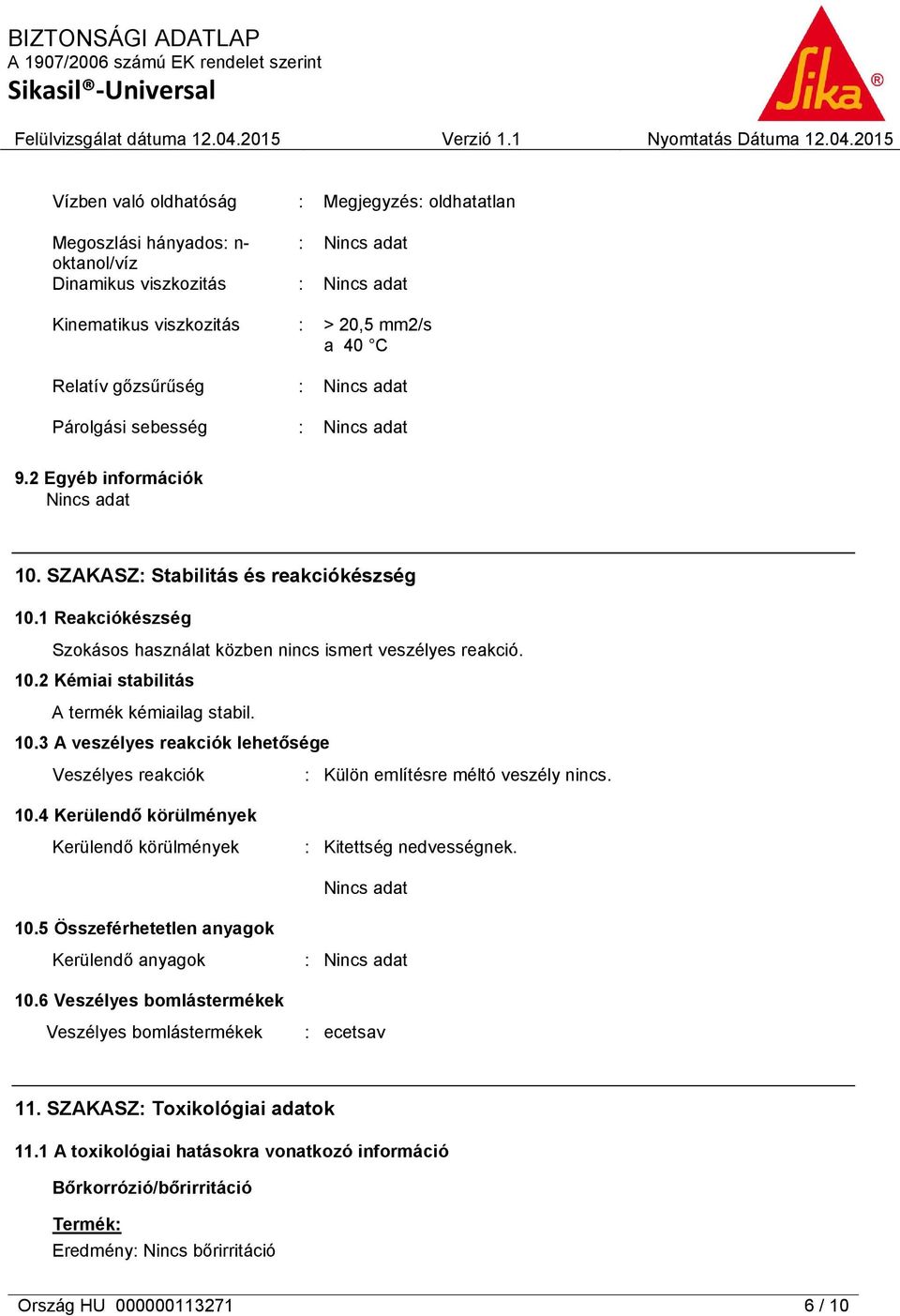 BIZTONSÁGI ADATLAP
A 1907/2006 számú EK rendelet szerint
Sikasil®-Universal

Sika®

Felülvizsgálat dátuma 12.04.2015 Verzió 1.1 Nyomtatás Dátuma 12.04.2015

Vízben való oldhatóság : Megjegyzés: oldhatatlan

Megoszlási hányados: n-oktanol/víz : Nincs adat

Dinamikus viszkozitás : Nincs adat

Kinematikus viszkozitás : > 20,5 mm2/s
a 40 °C

Relatív gőzsűrűség : Nincs adat

Párolgási sebesség : Nincs adat

9.2 Egyéb információk
Nincs adat

10. SZAKASZ: Stabilitás és reakciókészség

10.1 Reakciókészség
Szokásos használat közben nincs ismert veszélyes reakció.

10.2 Kémiai stabilitás
A termék kémiailag stabil.

10.3 A veszélyes reakciók lehetősége
Veszélyes reakciók : Külön említésre méltó veszély nincs.

10.4 Kerülendő körülmények
Kerülendő körülmények : Kitettség nedvességnek.

Nincs adat

10.5 Összeférhetetlen anyagok
Kerülendő anyagok : Nincs adat

10.6 Veszélyes bomlástermékek
Veszélyes bomlástermékek : ecetsav

11. SZAKASZ: Toxikológiai adatok

11.1 A toxikológiai hatásokra vonatkozó információ

Bőrkorrózió/bőrirritáció

Termék:
Eredmény: Nincs bőrirritáció

Ország HU 000000113271 6 / 10